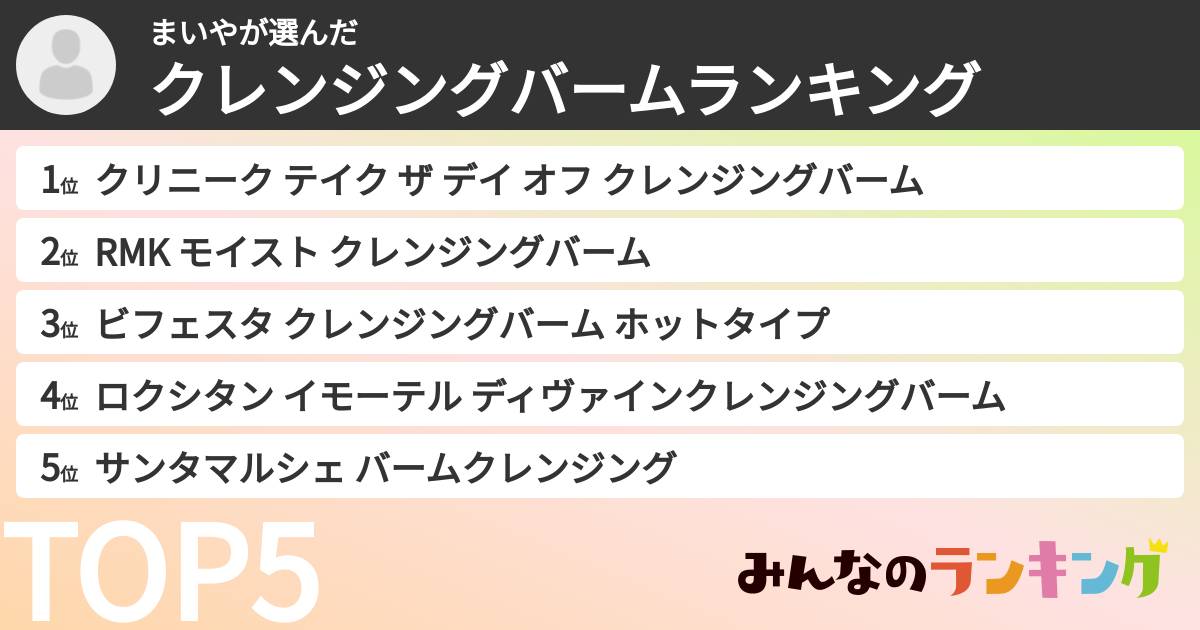 まいやが選んだ
クレンジングバームランキング

1位 クリニーク テイク ザ デイ オフ クレンジングバーム
2位 RMK モイスト クレンジングバーム
3位 ビフェスタ クレンジングバーム ホットタイプ
4位 ロクシタン イモーテル ディヴァインクレンジングバーム
5位 サンタマルシェ バームクレンジング

TOP5

みんなのランキング